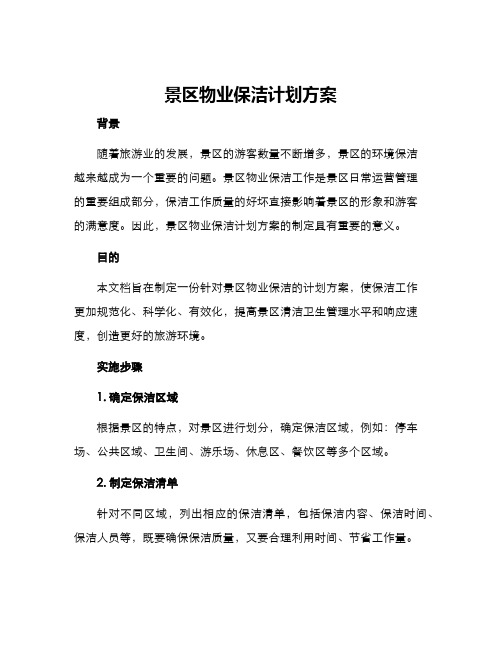 景区物业保洁计划方案

背景

随着旅游业的发展，景区的游客数量不断增多，景区的环境保洁越来越成为一个重要的问题。景区物业保洁工作是景区日常运营管理的重要组成部分，保洁工作质量的好坏直接影响着景区的形象和游客的满意度。因此，景区物业保洁计划方案的制定具有重要的意义。

目的

本文档旨在制定一份针对景区物业保洁的计划方案，使保洁工作更加规范化、科学化、有效化，提高景区清洁卫生管理水平和响应速度，创造更好的旅游环境。

实施步骤

1. 确定保洁区域

根据景区的特点，对景区进行划分，确定保洁区域，例如：停车场、公共区域、卫生间、游乐场、休息区、餐饮区等多个区域。

2. 制定保洁清单

针对不同区域，列出相应的保洁清单，包括保洁内容、保洁时间、保洁人员等，既要确保保洁质量，又要合理利用时间、节省工作量。